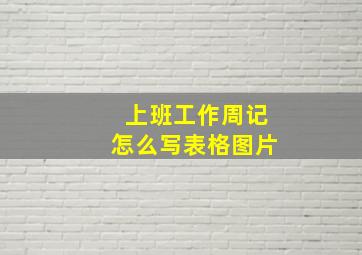 上班工作周记
怎么写表格图片